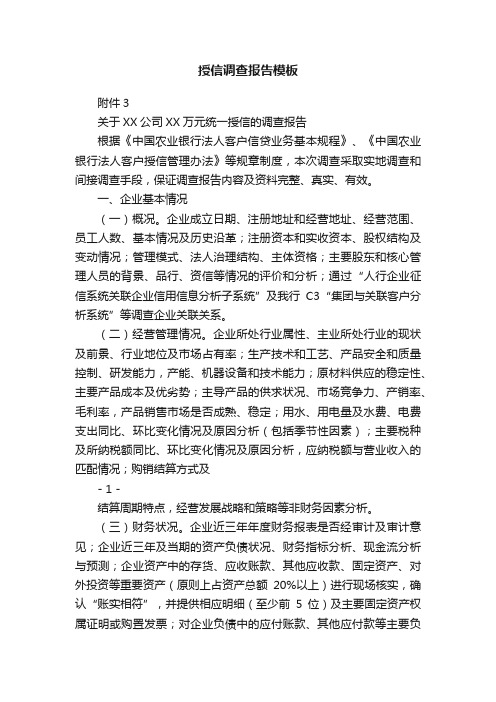 授信调查报告模板

附件 3

关于 XX 公司 XX 万元统一授信的调查报告

根据《中国农业银行法人客户信贷业务基本规程》、《中国农业银行法人客户授信管理办法》等规章制度，本次调查采取实地调查和间接调查手段，保证调查报告内容及资料完整、真实、有效。

一、企业基本情况

（一）概况。企业成立日期、注册地址和经营地址、经营范围、员工人数、基本情况及历史沿革；注册资本和实收资本、股权结构及变动情况；管理模式、法人治理结构、主体资格；主要股东和核心管理人员的背景、品行、资信等情况的评价和分析；通过“人行企业征信系统关联企业信用信息分析子系统”及我行 C3“集团与关联客户分析系统”等调查企业关联关系。

（二）经营管理情况。企业所处行业属性、主业所处行业的现状及前景、行业地位及市场占有率；生产技术和工艺、产品安全和质量控制、研发能力，产能、机器设备和技术能力；原材料供应的稳定性、主要产品成本及优劣势；主导产品的供求状况、市场竞争力、产销率、毛利率，产品销售市场是否成熟、稳定；用水、用电量及水费、电费支出同比、环比变化情况及原因分析（包括季节性因素）；主要税种及所纳税额同比、环比变化情况及原因分析，应纳税额与营业收入的匹配情况；购销结算方式及

- 1 -

结算周期特点，经营发展战略和策略等非财务因素分析。

（三）财务状况。企业近三年年度财务报表是否经审计及审计意见；企业近三年及当期的资产负债状况、财务指标分析、现金流分析与预测；企业资产中的存货、应收账款、其他应收款、固定资产、对外投资等重要资产（原则上占资产总额 20%以上）进行现场核实，确认“账实相符”，并提供相应明细（至少前 5 位）及主要固定资产权属证明或购置发票；对企业负债中的应付账款、其他应付款等主要负